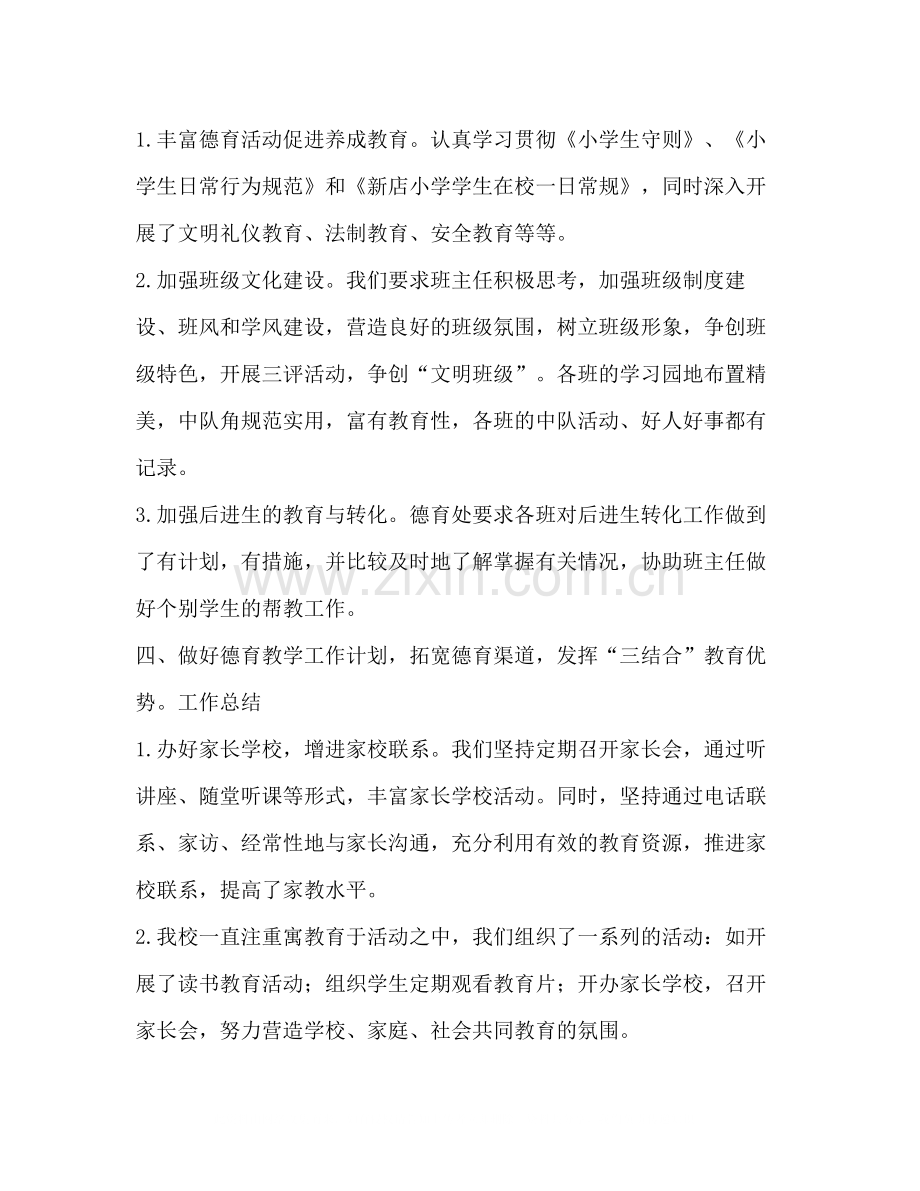 1.丰富德育活动促进养成教育。认真学习贯彻《小学生守则》、《小学生日常行为规范》和《新店小学学生在校一日常规》，同时深入开展了文明礼仪教育、法制教育、安全教育等等。

2.加强班级文化建设。我们要求班主任积极思考，加强班级制度建设、班风和学风建设，营造良好的班级氛围，树立班级形象，争创班级特色，开展三评活动，争创“文明班级”。各班的学习园地布置精美，中队角规范实用，富有教育性，各班的中队活动、好人好事都有记录。

3.加强后进生的教育与转化。德育处要求各班对后进生转化工作做到了有计划，有措施，并比较及时地了解掌握有关情况，协助班主任做好个别学生的帮教工作。

四、做好德育教学工作计划，拓宽德育渠道，发挥“三结合”教育优势。工作总结

1.办好家长学校，增进家校联系。我们坚持定期召开家长会，通过听讲座、随堂听课等形式，丰富家长学校活动。同时，坚持通过电话联系、家访、经常性地与家长沟通，充分利用有效的教育资源，推进家校联系，提高了家教水平。

2.我校一直注重寓教育于活动之中，我们组织了一系列的活动：如开展了读书教育活动；组织学生定期观看教育片；开办家长学校，召开家长会，努力营造学校、家庭、社会共同教育的氛围。

www.zixin.com.cn